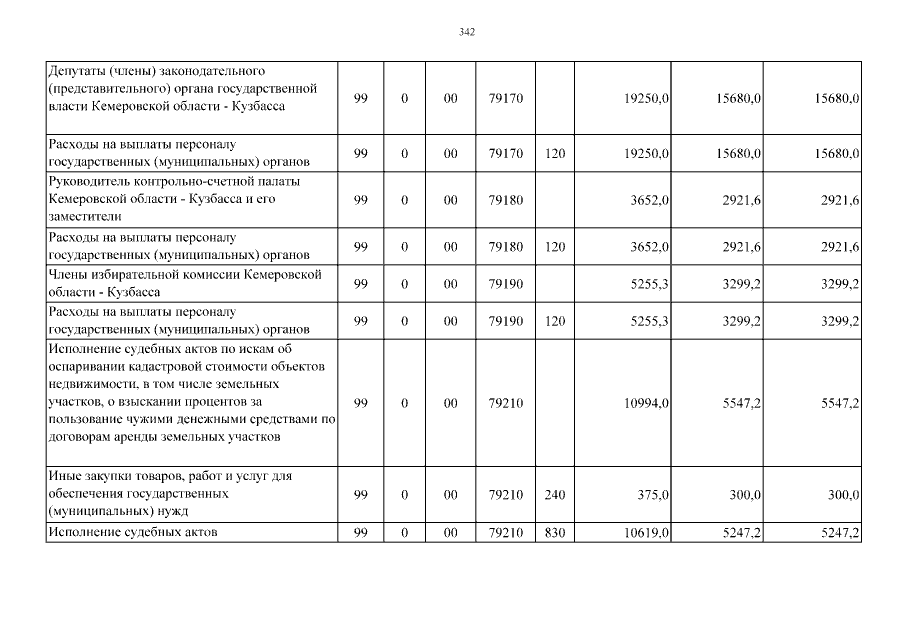 342

| Депутаты (члены) законодательного (представительного) органа государственной власти Кемеровской области - Кузбасса | 99 | 0 | 00 | 79170 |  | 19250,0 | 15680,0 | 15680,0 |
|---|---|---|---|---|---|---|---|---|
| Расходы на выплаты персоналу государственных (муниципальных) органов | 99 | 0 | 00 | 79170 | 120 | 19250,0 | 15680,0 | 15680,0 |
| Руководитель контрольно-счетной палаты Кемеровской области - Кузбасса и его заместители | 99 | 0 | 00 | 79180 |  | 3652,0 | 2921,6 | 2921,6 |
| Расходы на выплаты персоналу государственных (муниципальных) органов | 99 | 0 | 00 | 79180 | 120 | 3652,0 | 2921,6 | 2921,6 |
| Члены избирательной комиссии Кемеровской области - Кузбасса | 99 | 0 | 00 | 79190 |  | 5255,3 | 3299,2 | 3299,2 |
| Расходы на выплаты персоналу государственных (муниципальных) органов | 99 | 0 | 00 | 79190 | 120 | 5255,3 | 3299,2 | 3299,2 |
| Исполнение судебных актов по искам об оспаривании кадастровой стоимости объектов недвижимости, в том числе земельных участков, о взыскании процентов за пользование чужими денежными средствами по договорам аренды земельных участков | 99 | 0 | 00 | 79210 |  | 10994,0 | 5547,2 | 5547,2 |
| Иные закупки товаров, работ и услуг для обеспечения государственных (муниципальных) нужд | 99 | 0 | 00 | 79210 | 240 | 375,0 | 300,0 | 300,0 |
| Исполнение судебных актов | 99 | 0 | 00 | 79210 | 830 | 10619,0 | 5247,2 | 5247,2 |